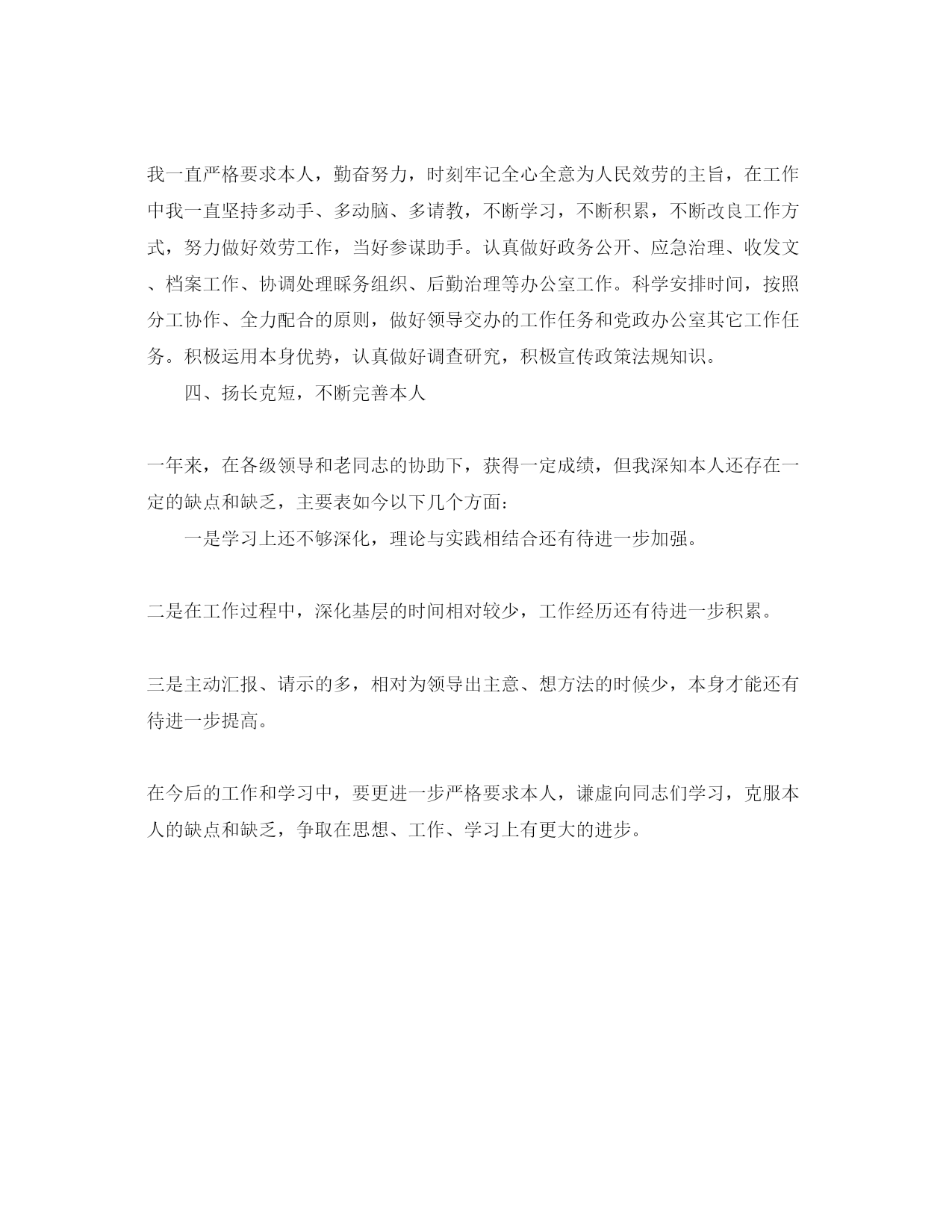 我一直严格要求本人，勤奋努力，时刻牢记全心全意为人民效劳的主旨，在工作中我一直坚持多动手、多动脑、多请教，不断学习，不断积累，不断改良工作方式，努力做好效劳工作，当好参谋助手。认真做好政务公开、应急治理、收发文、档案工作、协调处理睬务组织、后勤治理等办公室工作。科学安排时间，按照分工协作、全力配合的原则，做好领导交办的工作任务和党政办公室其它工作任务。积极运用本身优势，认真做好调查研究，积极宣传政策法规知识。

四、扬长克短，不断完善本人

一年来，在各级领导和老同志的协助下，获得一定成绩，但我深知本人还存在一定的缺点和缺乏，主要表如今以下几个方面：

一是学习上还不够深化，理论与实践相结合还有待进一步加强。

二是在工作过程中，深化基层的时间相对较少，工作经历还有待进一步积累。

三是主动汇报、请示的多，相对为领导出主意、想方法的时候少，本身才能还有待进一步提高。

在今后的工作和学习中，要更进一步严格要求本人，谦虚向同志们学习，克服本人的缺点和缺乏，争取在思想、工作、学习上有更大的进步。